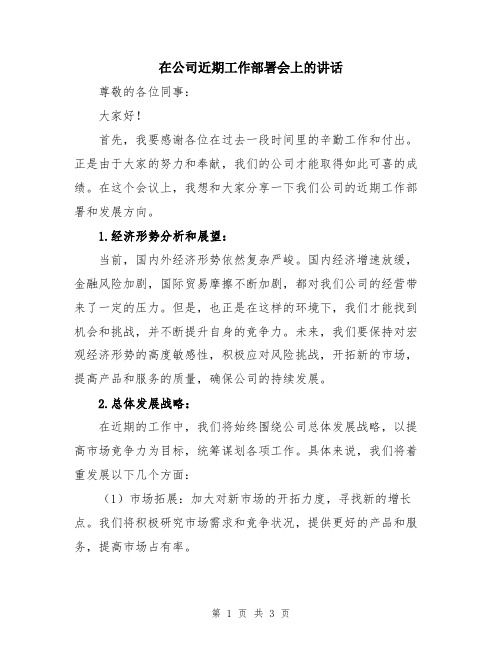 在公司近期工作部署会上的讲话

尊敬的各位同事：

大家好！

首先，我要感谢各位在过去一段时间里的辛勤工作和付出。正是由于大家的努力和奉献，我们的公司才能取得如此可喜的成绩。在这个会议上，我想和大家分享一下我们公司的近期工作部署和发展方向。

1.经济形势分析和展望：

当前，国内外经济形势依然复杂严峻。国内经济增速放缓，金融风险加剧，国际贸易摩擦不断加剧，都对我们公司的经营带来了一定的压力。但是，也正是在这样的环境下，我们才能找到机会和挑战，并不断提升自身的竞争力。未来，我们要保持对宏观经济形势的高度敏感性，积极应对风险挑战，开拓新的市场，提高产品和服务的质量，确保公司的持续发展。

2.总体发展战略：

在近期的工作中，我们将始终围绕公司总体发展战略，以提高市场竞争力为目标，统筹谋划各项工作。具体来说，我们将着重发展以下几个方面：

（1）市场拓展：加大对新市场的开拓力度，寻找新的增长点。我们将积极研究市场需求和竞争状况，提供更好的产品和服务，提高市场占有率。

第 1 页 共 3 页